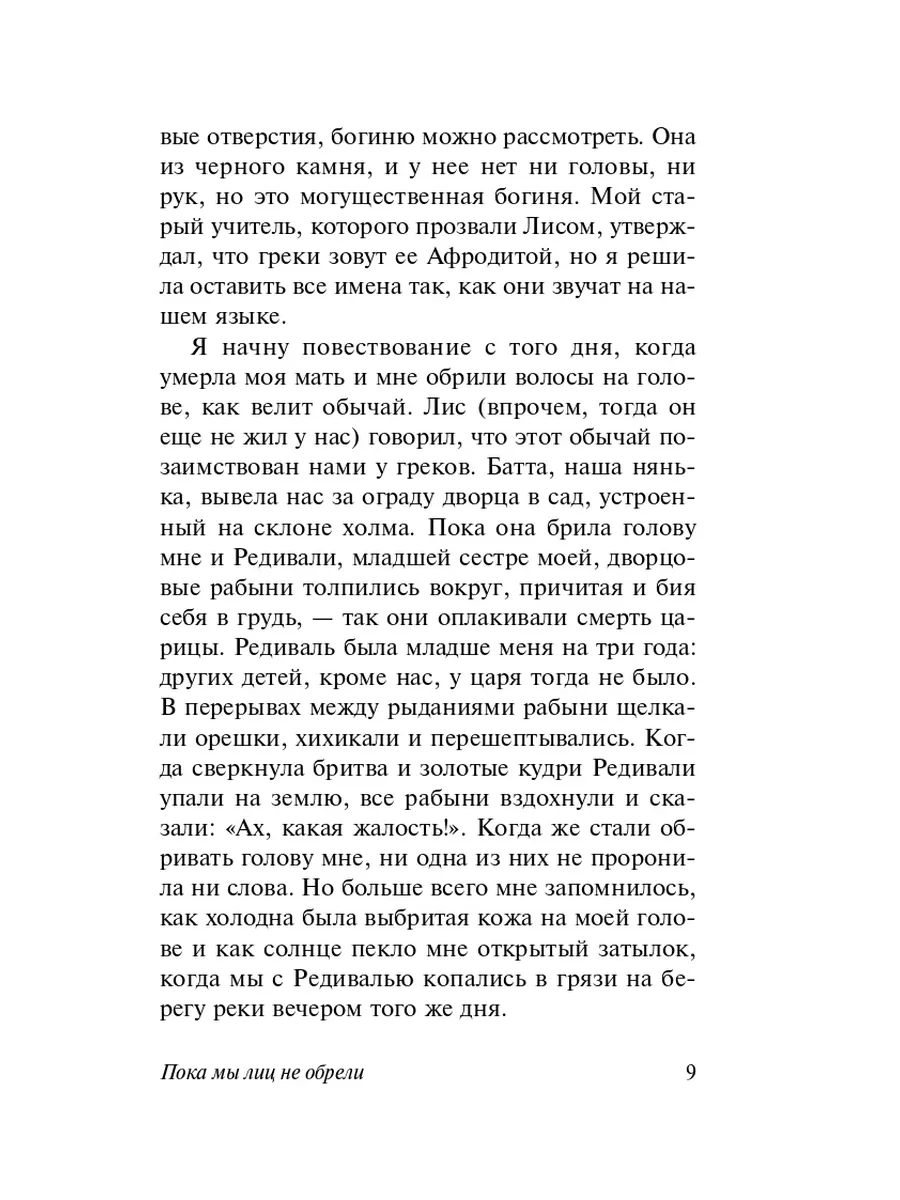 вые отверстия, богиню можно рассмотреть. Она из черного камня, и у нее нет ни головы, ни рук, но это могущественная богиня. Мой старый учитель, которого прозвали Лисом, утверждал, что греки зовут ее Афродитой, но я решила оставить все имена так, как они звучат на нашем языке.

Я начну повествование с того дня, когда умерла моя мать и мне обрили волосы на голове, как велит обычай. Лис (впрочем, тогда он еще не жил у нас) говорил, что этот обычай позаимствован нами у греков. Батта, наша нянька, вывела нас за ограду дворца в сад, устроенный на склоне холма. Пока она брила голову мне и Редивали, младшей сестре моей, дворцовые рабыни толпились вокруг, причитая и бия себя в грудь, — так они оплакивали смерть царицы. Редиваль была младше меня на три года: других детей, кроме нас, у царя тогда не было. В перерывах между рыданиями рабыни щелкали орешки, хихикали и перешептывались. Когда сверкнула бритва и золотые кудри Редивали упали на землю, все рабыни вздохнули и сказали: «Ах, какая жалость!». Когда же стали обривать голову мне, ни одна из них не проронила ни слова. Но больше всего мне запомнилось, как холодна была выбритая кожа на моей голове и как солнце пекло мне открытый затылок, когда мы с Редивалью копались в грязи на берегу реки вечером того же дня.

Пока мы лиц не обрели 9